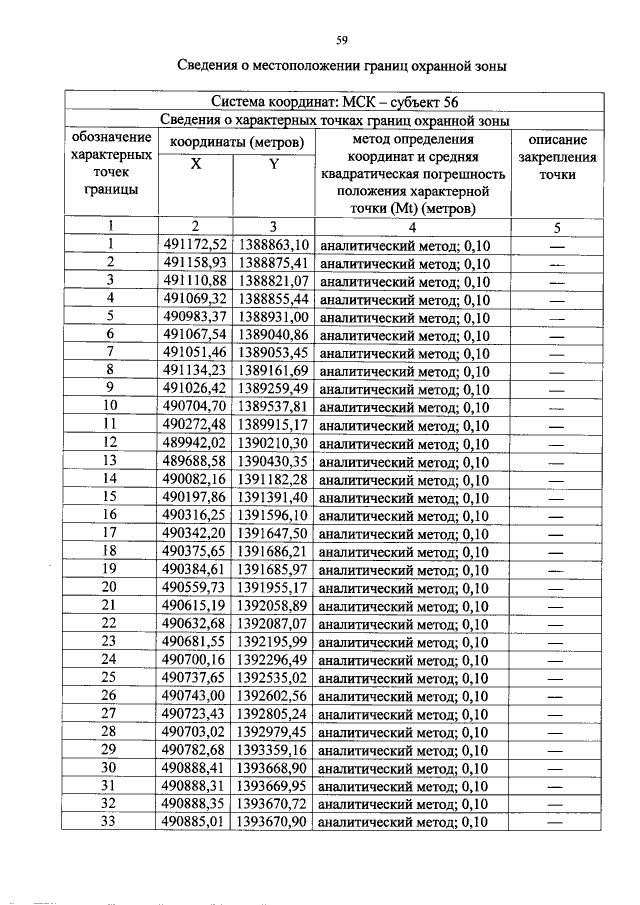 59

Сведения о местоположении границ охранной зоны

| Система координат: МСК – субъект 56 | | | | |
|---|---|---|---|---|
| Сведения о характерных точках границ охранной зоны | | | | |
| обозначение характерных точек границы | координаты (метров) | | метод определения координат и средняя квадратическая погрешность положения характерной точки (Mt) (метров) | описание закрепления точки |
| | X | Y | | |
| 1 | 2 | 3 | 4 | 5 |
| 1 | 491172,52 | 1388863,10 | аналитический метод; 0,10 | — |
| 2 | 491158,93 | 1388875,41 | аналитический метод; 0,10 | — |
| 3 | 491110,88 | 1388821,07 | аналитический метод; 0,10 | — |
| 4 | 491069,32 | 1388855,44 | аналитический метод; 0,10 | — |
| 5 | 490983,37 | 1388931,00 | аналитический метод; 0,10 | — |
| 6 | 491067,54 | 1389040,86 | аналитический метод; 0,10 | — |
| 7 | 491051,46 | 1389053,45 | аналитический метод; 0,10 | — |
| 8 | 491134,23 | 1389161,69 | аналитический метод; 0,10 | — |
| 9 | 491026,42 | 1389259,49 | аналитический метод; 0,10 | — |
| 10 | 490704,70 | 1389537,81 | аналитический метод; 0,10 | — |
| 11 | 490272,48 | 1389915,17 | аналитический метод; 0,10 | — |
| 12 | 489942,02 | 1390210,30 | аналитический метод; 0,10 | — |
| 13 | 489688,58 | 1390430,35 | аналитический метод; 0,10 | — |
| 14 | 490082,16 | 1391182,28 | аналитический метод; 0,10 | — |
| 15 | 490197,86 | 1391391,40 | аналитический метод; 0,10 | — |
| 16 | 490316,25 | 1391596,10 | аналитический метод; 0,10 | — |
| 17 | 490342,20 | 1391647,50 | аналитический метод; 0,10 | — |
| 18 | 490375,65 | 1391686,21 | аналитический метод; 0,10 | — |
| 19 | 490384,61 | 1391685,97 | аналитический метод; 0,10 | — |
| 20 | 490559,73 | 1391955,17 | аналитический метод; 0,10 | — |
| 21 | 490615,19 | 1392058,89 | аналитический метод; 0,10 | — |
| 22 | 490632,68 | 1392087,07 | аналитический метод; 0,10 | — |
| 23 | 490681,55 | 1392195,99 | аналитический метод; 0,10 | — |
| 24 | 490700,16 | 1392296,49 | аналитический метод; 0,10 | — |
| 25 | 490737,65 | 1392535,02 | аналитический метод; 0,10 | — |
| 26 | 490743,00 | 1392602,56 | аналитический метод; 0,10 | — |
| 27 | 490723,43 | 1392805,24 | аналитический метод; 0,10 | — |
| 28 | 490703,02 | 1392979,45 | аналитический метод; 0,10 | — |
| 29 | 490782,68 | 1393359,16 | аналитический метод; 0,10 | — |
| 30 | 490888,41 | 1393668,90 | аналитический метод; 0,10 | — |
| 31 | 490888,31 | 1393669,95 | аналитический метод; 0,10 | — |
| 32 | 490888,35 | 1393670,72 | аналитический метод; 0,10 | — |
| 33 | 490885,01 | 1393670,90 | аналитический метод; 0,10 | — |